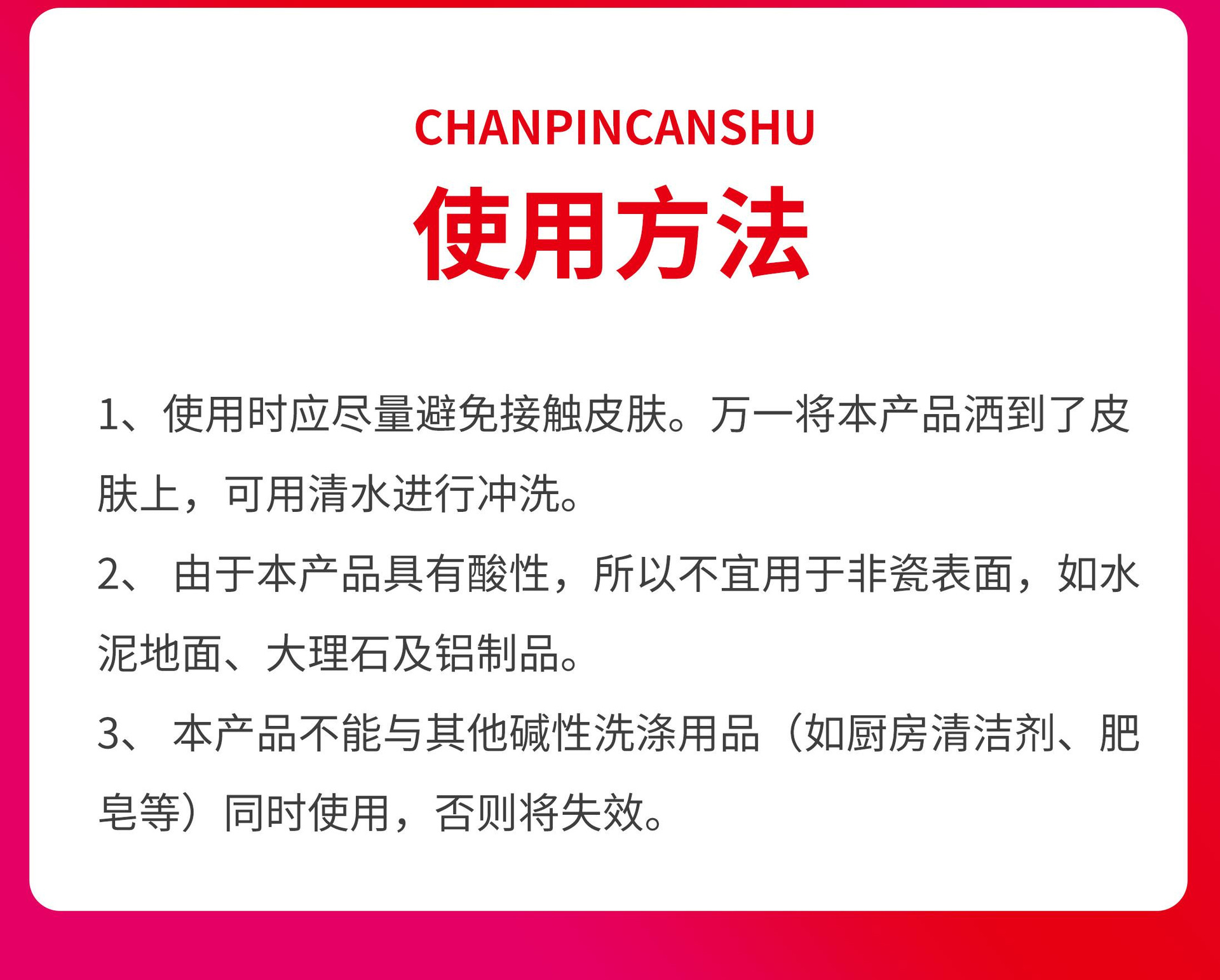 CHANPINCANSHU

使用方法

1、使用时应尽量避免接触皮肤。万一将本产品洒到了皮肤上，可用清水进行冲洗。

2、由于本产品具有酸性，所以不宜用于非瓷表面，如水泥地面、大理石及铝制品。

3、本产品不能与其他碱性洗涤用品（如厨房清洁剂、肥皂等）同时使用，否则将失效。